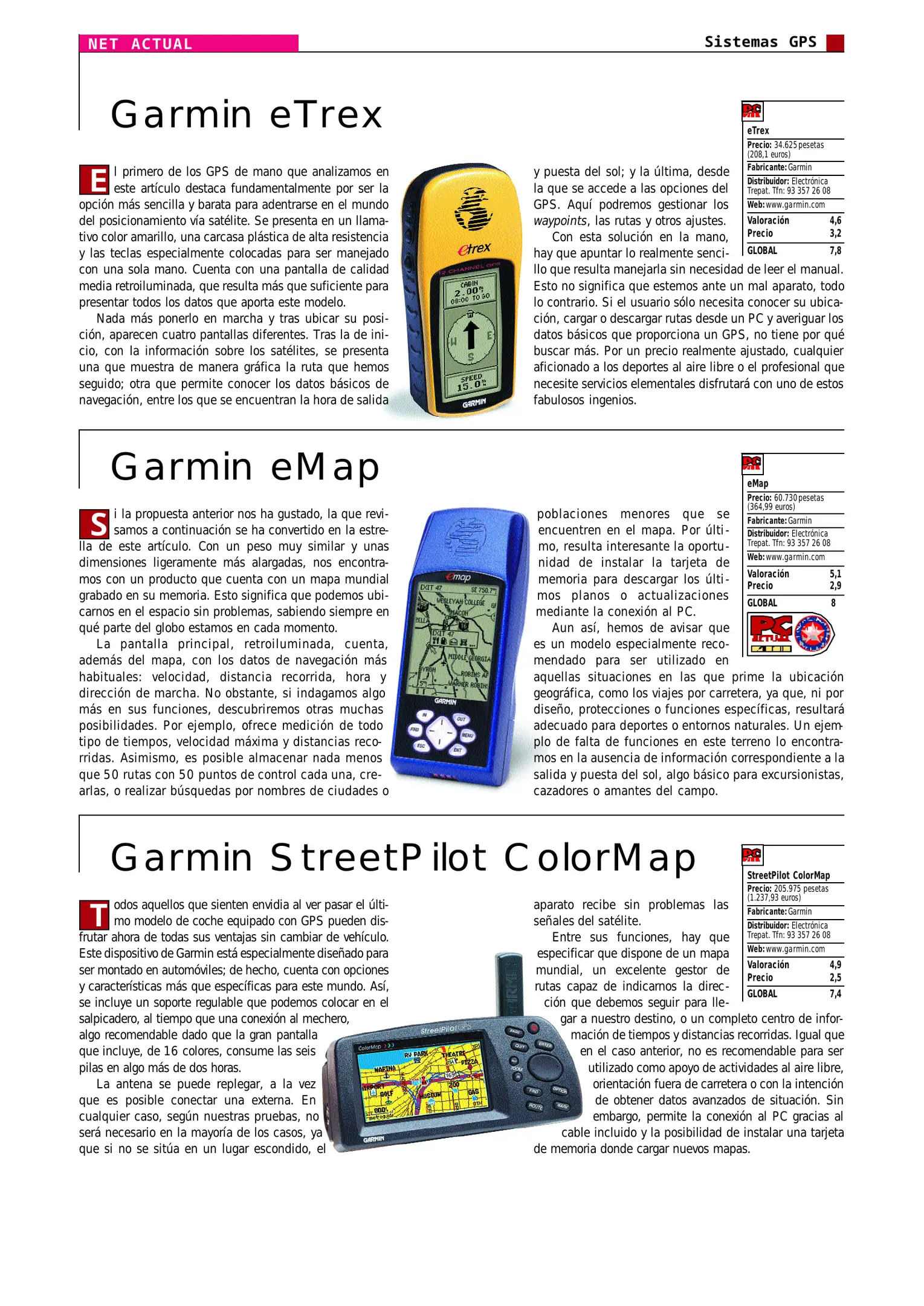 NET ACTUAL

Sistemas GPS

Garmin eTrex

El primero de los GPS de mano que analizamos en este artículo destaca fundamentalmente por ser la opción más sencilla y barata para adentrarse en el mundo del posicionamiento vía satélite. Se presenta en un llamativo color amarillo, una carcasa plástica de alta resistencia y las teclas especialmente colocadas para ser manejado con una sola mano. Cuenta con una pantalla de calidad media retroiluminada, que resulta más que suficiente para presentar todos los datos que aporta este modelo.

Nada más ponerlo en marcha y tras ubicar su posición, aparecen cuatro pantallas diferentes. Tras la de inicio, con la información sobre los satélites, se presenta una que muestra de manera gráfica la ruta que hemos seguido; otra que permite conocer los datos básicos de navegación, entre los que se encuentran la hora de salida y puesta del sol; y la última, desde la que se accede a las opciones del GPS. Aquí podremos gestionar los waypoints, las rutas y otros ajustes.

Con esta solución en la mano, hay que apuntar lo realmente sencillo que resulta manejarla sin necesidad de leer el manual. Esto no significa que estemos ante un mal aparato, todo lo contrario. Si el usuario sólo necesita conocer su ubicación, cargar o descargar rutas desde un PC y averiguar los datos básicos que proporciona un GPS, no tiene por qué buscar más. Por un precio realmente ajustado, cualquier aficionado a los deportes al aire libre o el profesional que necesite servicios elementales disfrutará con uno de estos fabulosos ingenios.

eTrex
Precio: 34.625 pesetas (208,1 euros)
Fabricante: Garmin
Distribuidor: Electrónica Trepat. Tfn: 93 357 26 08
Web: www.garmin.com
Valoración 4,6
Precio 3,2
GLOBAL 7,8

Garmin eMap

Si la propuesta anterior nos ha gustado, la que revisamos a continuación se ha convertido en la estrella de este artículo. Con un peso muy similar y unas dimensiones ligeramente más alargadas, nos encontramos con un producto que cuenta con un mapa mundial grabado en su memoria. Esto significa que podemos ubicarnos en el espacio sin problemas, sabiendo siempre en qué parte del globo estamos en cada momento.

La pantalla principal, retroiluminada, cuenta, además del mapa, con los datos de navegación más habituales: velocidad, distancia recorrida, hora y dirección de marcha. No obstante, si indagamos algo más en sus funciones, descubriremos otras muchas posibilidades. Por ejemplo, ofrece medición de todo tipo de tiempos, velocidad máxima y distancias recorridas. Asimismo, es posible almacenar nada menos que 50 rutas con 50 puntos de control cada una, crearlas, o realizar búsquedas por nombres de ciudades o poblaciones menores que se encuentren en el mapa. Por último, resulta interesante la oportunidad de instalar la tarjeta de memoria para descargar los últimos planos o actualizaciones mediante la conexión al PC.

Aun así, hemos de avisar que es un modelo especialmente recomendado para ser utilizado en aquellas situaciones en las que prime la ubicación geográfica, como los viajes por carretera, ya que, ni por diseño, protecciones o funciones específicas, resultará adecuado para deportes o entornos naturales. Un ejemplo de falta de funciones en este terreno lo encontramos en la ausencia de información correspondiente a la salida y puesta del sol, algo básico para excursionistas, cazadores o amantes del campo.

eMap
Precio: 60.730 pesetas (364,99 euros)
Fabricante: Garmin
Distribuidor: Electrónica Trepat. Tfn: 93 357 26 08
Web: www.garmin.com
Valoración 5,1
Precio 2,9
GLOBAL 8

Garmin StreetPilot ColorMap

Todos aquellos que sienten envidia al ver pasar el último modelo de coche equipado con GPS pueden disfrutar ahora de todas sus ventajas sin cambiar de vehículo. Este dispositivo de Garmin está especialmente diseñado para ser montado en automóviles; de hecho, cuenta con opciones y características más que específicas para este mundo. Así, se incluye un soporte regulable que podemos colocar en el salpicadero, al tiempo que una conexión al mechero, algo recomendable dado que la gran pantalla que incluye, de 16 colores, consume las seis pilas en algo más de dos horas.

La antena se puede replegar, a la vez que es posible conectar una externa. En cualquier caso, según nuestras pruebas, no será necesario en la mayoría de los casos, ya que si no se sitúa en un lugar escondido, el aparato recibe sin problemas las señales del satélite.

Entre sus funciones, hay que especificar que dispone de un mapa mundial, un excelente gestor de rutas capaz de indicarnos la dirección que debemos seguir para llegar a nuestro destino, o un completo centro de información de tiempos y distancias recorridas. Igual que en el caso anterior, no es recomendable para ser utilizado como apoyo de actividades al aire libre, orientación fuera de carretera o con la intención de obtener datos avanzados de situación. Sin embargo, permite la conexión al PC gracias al cable incluido y la posibilidad de instalar una tarjeta de memoria donde cargar nuevos mapas.

StreetPilot ColorMap
Precio: 205.975 pesetas (1.237,93 euros)
Fabricante: Garmin
Distribuidor: Electrónica Trepat. Tfn: 93 357 26 08
Web: www.garmin.com
Valoración 4,9
Precio 2,5
GLOBAL 7,4